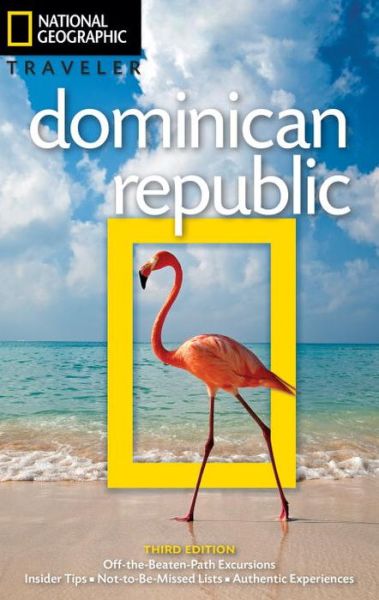 NATIONAL GEOGRAPHIC

TRAVELER

dominican republic

THIRD EDITION

Off-the-Beaten-Path Excursions

Insider Tips ▪ Not-to-Be-Missed Lists ▪ Authentic Experiences